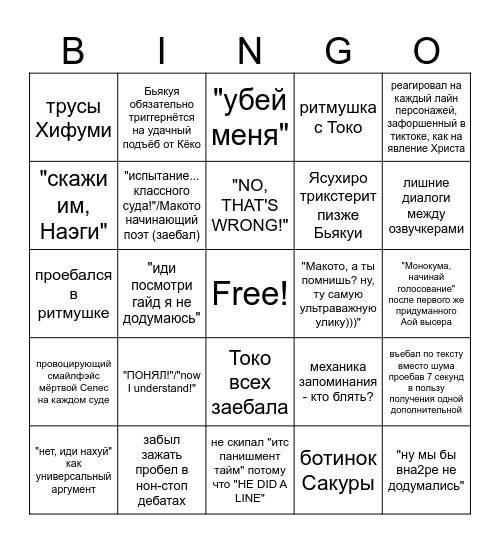 | B | I | N | G | O |
|---|---|---|---|---|
| трусы Хифуми | Бьякуя обязательно триггернётся на удачный подъёб от Кёко | "убей меня" | ритмушка с Токо | реагировал на каждый лайн персонажей, зафоршенный в тиктоке, как на явление Христа |
| "скажи им, Наэги" | "испытание... классного суда!"/Макото начинающий поэт (заебал) | "NO, THAT'S WRONG!" | Ясухиро трикстерит пизже Бьякуи | лишние диалоги между озвучкерами |
| проебался в ритмушке | "иди посмотри гайд я не додумаюсь" | Free! | "Макото, а ты помнишь? ну, ту самую ультраважную улику)))" | "Монокума, начинай голосование" после первого же придуманного Аой высера |
| провоцирующий смайлфэйс мёртвой Селес на каждом суде | "ПОНЯЛ!"/"now I understand!" | Токо всех заебала | механика запоминания - кто блять? | въебал по тексту вместо шума проебав 7 секунд в пользу получения одной дополнительной |
| "нет, иди нахуй" как универсальный аргумент | забыл зажать пробел в нон-стоп дебатах | не скипал "итс панишмент тайм" потому что "HE DID A LINE" | ботинок Сакуры | "ну мы бы вна2ре не додумались" |